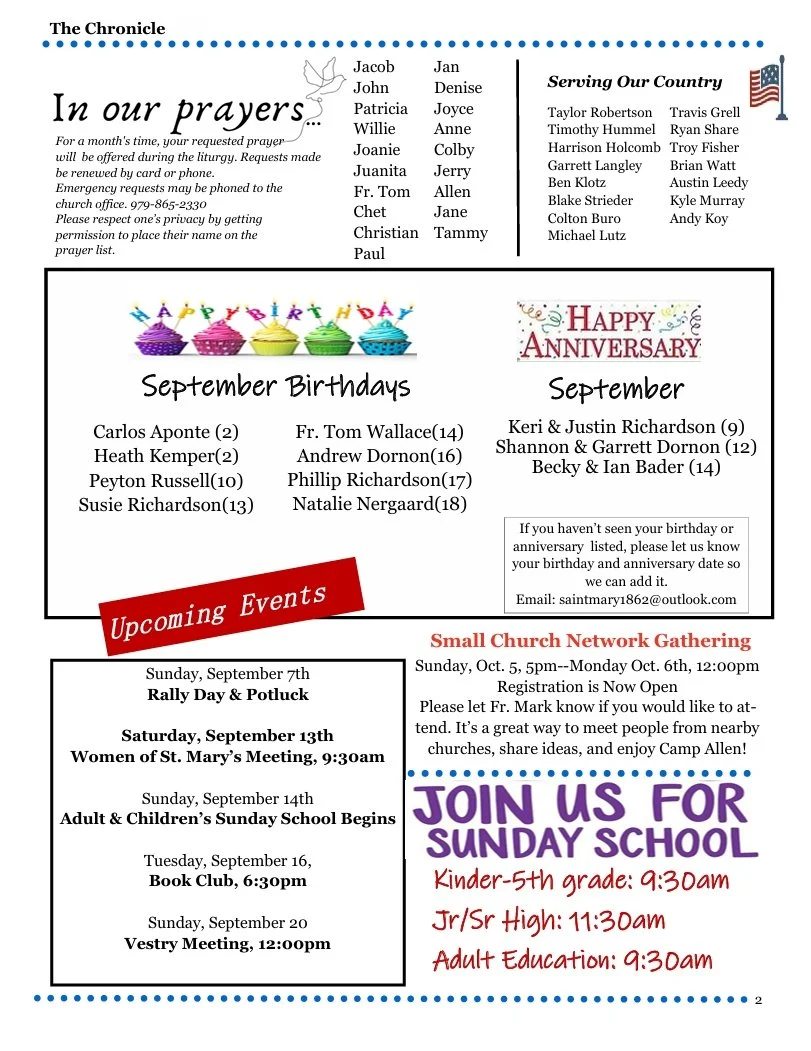 The Chronicle

In our prayers...

For a month's time, your requested prayer will be offered during the liturgy. Requests made be renewed by card or phone. Emergency requests may be phoned to the church office. 979-865-2330 Please respect one's privacy by getting permission to place their name on the prayer list.

Jacob
John
Patricia
Willie
Joanie
Juanita
Fr. Tom
Chet
Christian
Paul

Jan
Denise
Joyce
Anne
Colby
Jerry
Allen
Jane
Tammy

Serving Our Country

Taylor Robertson
Timothy Hummel
Harrison Holcomb
Garrett Langley
Ben Klotz
Blake Strieder
Colton Buro
Michael Lutz

Travis Grell
Ryan Share
Troy Fisher
Brian Watt
Austin Leedy
Kyle Murray
Andy Koy

HAPPY BIRTHDAY

September Birthdays

Carlos Aponte (2)
Heath Kemper(2)
Peyton Russell(10)
Susie Richardson(13)

Fr. Tom Wallace(14)
Andrew Dornon(16)
Phillip Richardson(17)
Natalie Nergaard(18)

HAPPY ANNIVERSARY

September

Keri & Justin Richardson (9)
Shannon & Garrett Dornon (12)
Becky & Ian Bader (14)

If you haven't seen your birthday or anniversary listed, please let us know your birthday and anniversary date so we can add it.
Email: saintmary1862@outlook.com

Upcoming Events

Sunday, September 7th
Rally Day & Potluck

Saturday, September 13th
Women of St. Mary's Meeting, 9:30am

Sunday, September 14th
Adult & Children's Sunday School Begins

Tuesday, September 16,
Book Club, 6:30pm

Sunday, September 20
Vestry Meeting, 12:00pm

Small Church Network Gathering

Sunday, Oct. 5, 5pm--Monday Oct. 6th, 12:00pm
Registration is Now Open
Please let Fr. Mark know if you would like to attend. It's a great way to meet people from nearby churches, share ideas, and enjoy Camp Allen!

JOIN US FOR SUNDAY SCHOOL

Kinder-5th grade: 9:30am
Jr/Sr High: 11:30am
Adult Education: 9:30am

2